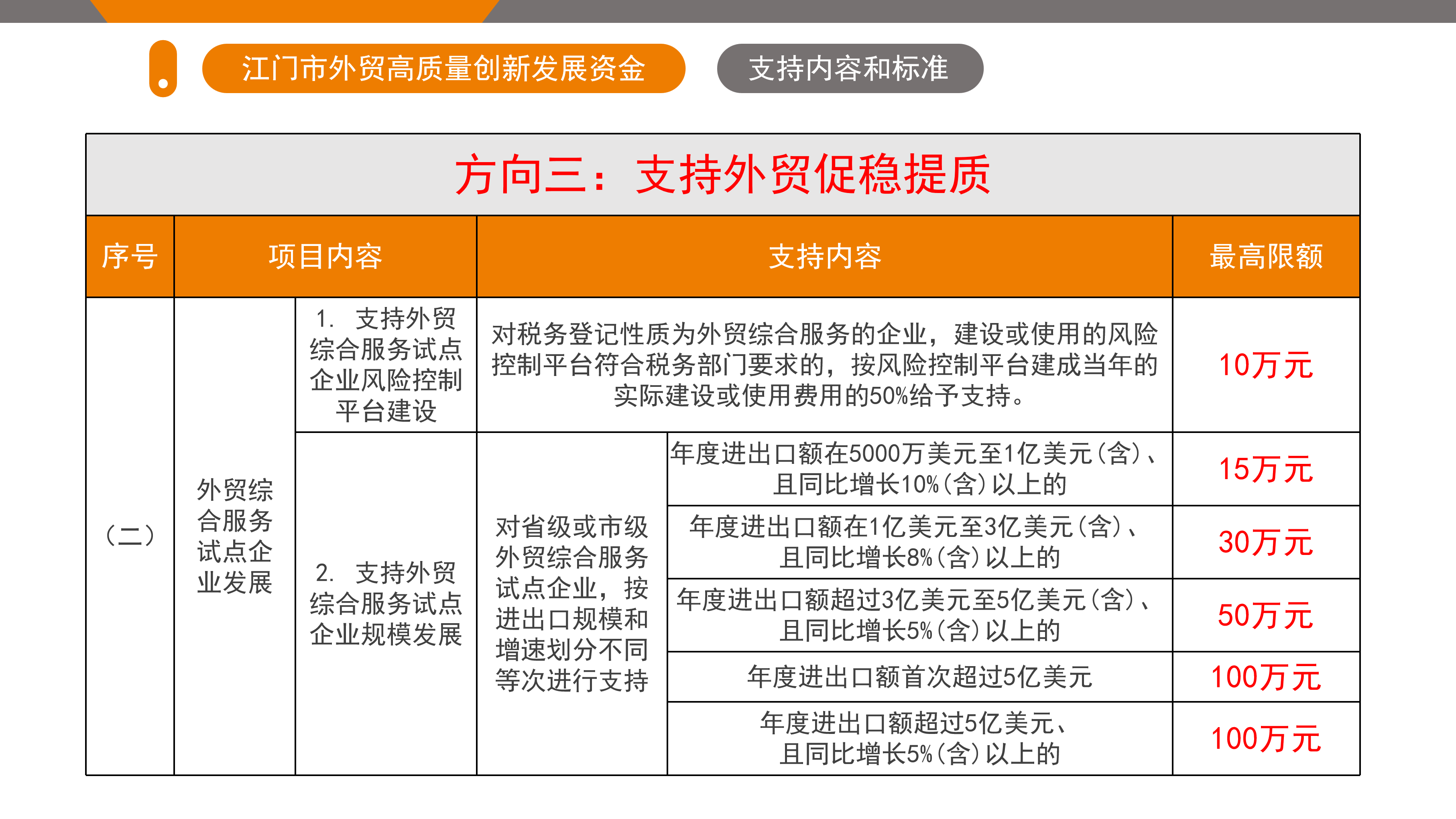 江门市外贸高质量创新发展资金

支持内容和标准

方向三：支持外贸促稳提质

| 序号 | 项目内容 | | 支持内容 | | 最高限额 |
|---|---|---|---|---|---|
| （二） | 外贸综合服务试点企业发展 | 1. 支持外贸综合服务试点企业风险控制平台建设 | 对税务登记性质为外贸综合服务的企业，建设或使用的风险控制平台符合税务部门要求的，按风险控制平台建成当年的实际建设或使用费用的50%给予支持。 | | 10万元 |
| | | 2. 支持外贸综合服务试点企业规模发展 | 对省级或市级外贸综合服务试点企业，按进出口规模和增速划分不同等次进行支持 | 年度进出口额在5000万美元至1亿美元（含）、且同比增长10%（含）以上的 | 15万元 |
| | | | | 年度进出口额在1亿美元至3亿美元（含）、且同比增长8%（含）以上的 | 30万元 |
| | | | | 年度进出口额超过3亿美元至5亿美元（含）、且同比增长5%（含）以上的 | 50万元 |
| | | | | 年度进出口额首次超过5亿美元 | 100万元 |
| | | | | 年度进出口额超过5亿美元、且同比增长5%（含）以上的 | 100万元 |